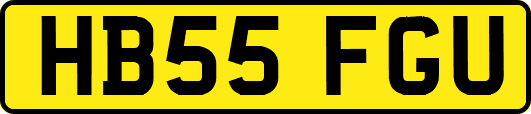 HB55 FGU